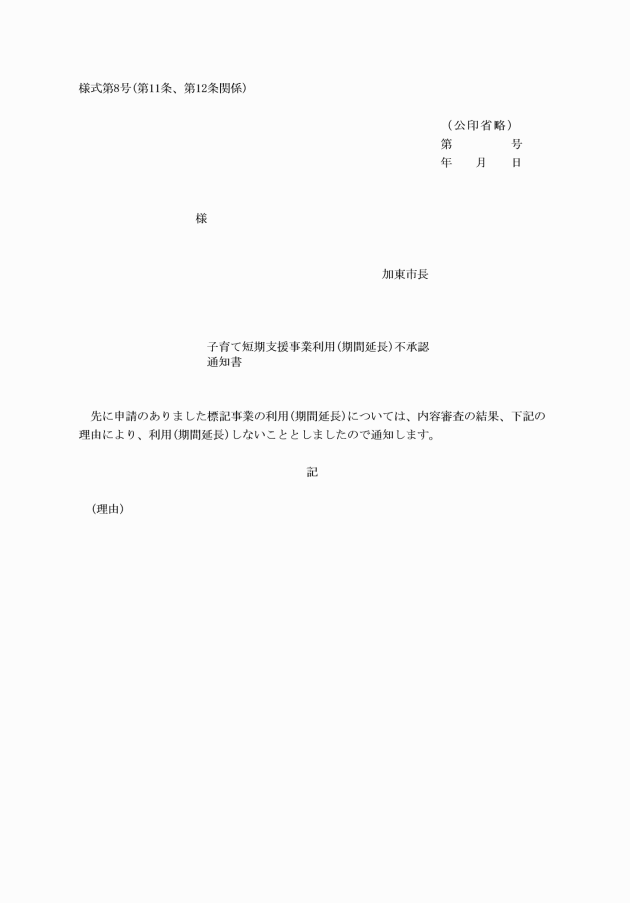 様式第8号(第11条、第12条関係)

(公印省略)
第　　　号
年　月　日

様

加東市長

子育て短期支援事業利用(期間延長)不承認通知書

先に申請のありました標記事業の利用(期間延長)については、内容審査の結果、下記の理由により、利用(期間延長)しないこととしましたので通知します。

記

(理由)